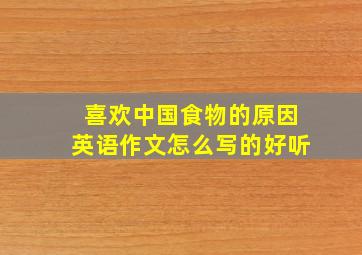 喜欢中国食物的原因
英语作文怎么写的好听